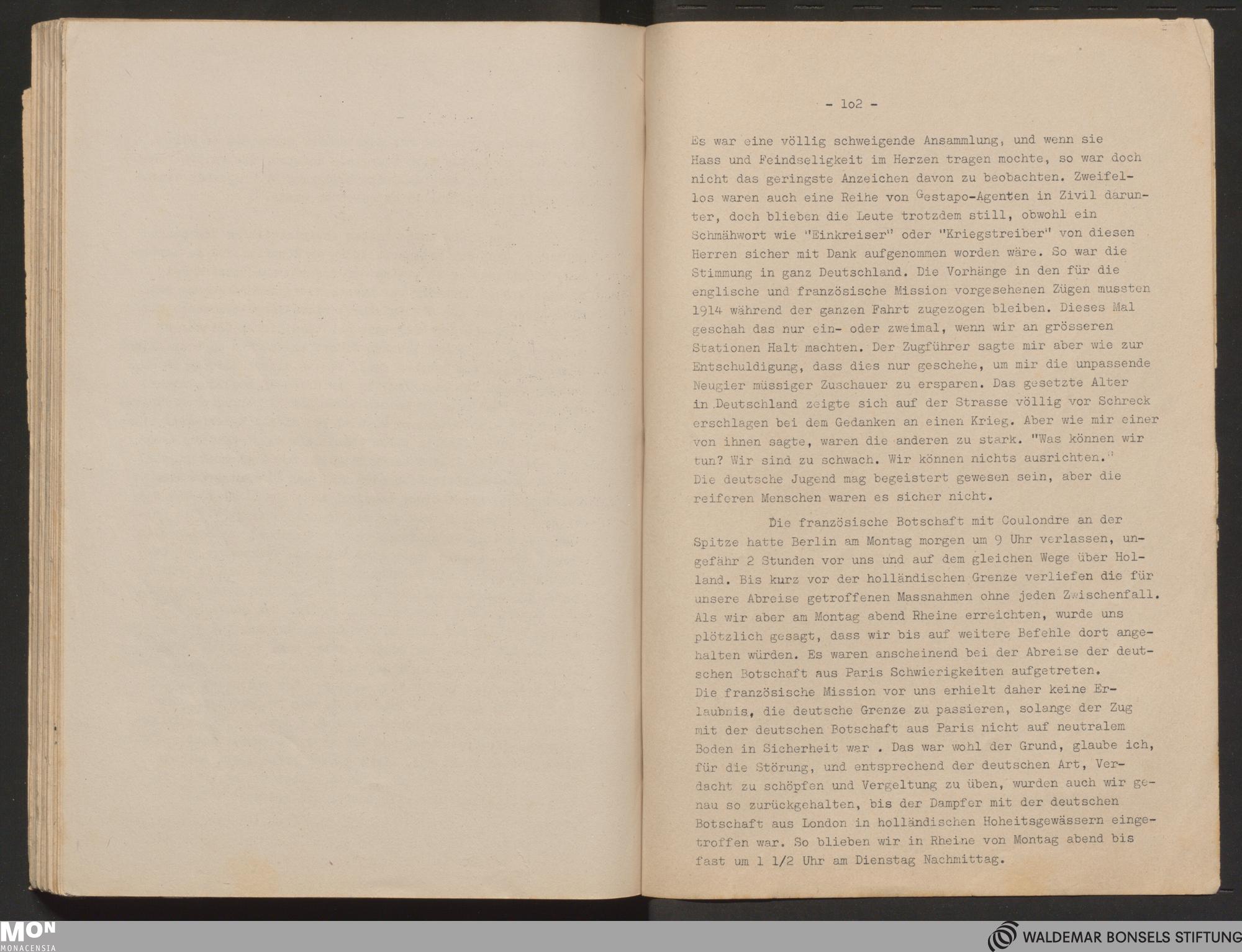 - 1o2 -

Es war eine völlig schweigende Ansammlung, und wenn sie Hass und Feindseligkeit im Herzen tragen mochte, so war doch nicht das geringste Anzeichen davon zu beobachten. Zweifellos waren auch eine Reihe von Gestapo-Agenten in Zivil darunter, doch blieben die Leute trotzdem still, obwohl ein Schmähwort wie "Einkreiser" oder "Kriegstreiber" von diesen Herren sicher mit Dank aufgenommen worden wäre. So war die Stimmung in ganz Deutschland. Die Vorhänge in den für die englische und französische Mission vorgesehenen Zügen mussten 1914 während der ganzen Fahrt zugezogen bleiben. Dieses Mal geschah das nur ein- oder zweimal, wenn wir an grösseren Stationen Halt machten. Der Zugführer sagte mir aber wie zur Entschuldigung, dass dies nur geschehe, um mir die unpassende Neugier müssiger Zuschauer zu ersparen. Das gesetzte Alter in Deutschland zeigte sich auf der Strasse völlig vor Schreck erschlagen bei dem Gedanken an einen Krieg. Aber wie mir einer von ihnen sagte, waren die anderen zu stark. "Was können wir tun? Wir sind zu schwach. Wir können nichts ausrichten." Die deutsche Jugend mag begeistert gewesen sein, aber die reiferen Menschen waren es sicher nicht.

Die französische Botschaft mit Coulondre an der Spitze hatte Berlin am Montag morgen um 9 Uhr verlassen, ungefähr 2 Stunden vor uns und auf dem gleichen Wege über Holland. Bis kurz vor der holländischen Grenze verliefen die für unsere Abreise getroffenen Massnahmen ohne jeden Zwischenfall. Als wir aber am Montag abend Rheine erreichten, wurde uns plötzlich gesagt, dass wir bis auf weitere Befehle dort angehalten würden. Es waren anscheinend bei der Abreise der deutschen Botschaft aus Paris Schwierigkeiten aufgetreten.
Die französische Mission vor uns erhielt daher keine Erlaubnis, die deutsche Grenze zu passieren, solange der Zug mit der deutschen Botschaft aus Paris nicht auf neutralem Boden in Sicherheit war . Das war wohl der Grund, glaube ich, für die Störung, und entsprechend der deutschen Art, Verdacht zu schöpfen und Vergeltung zu üben, wurden auch wir genau so zurückgehalten, bis der Dampfer mit der deutschen Botschaft aus London in holländischen Hoheitsgewässern eingetroffen war. So blieben wir in Rheine von Montag abend bis fast um 1 1/2 Uhr am Dienstag Nachmittag.

MON
MONACENSIA

WALDEMAR BONSELS STIFTUNG